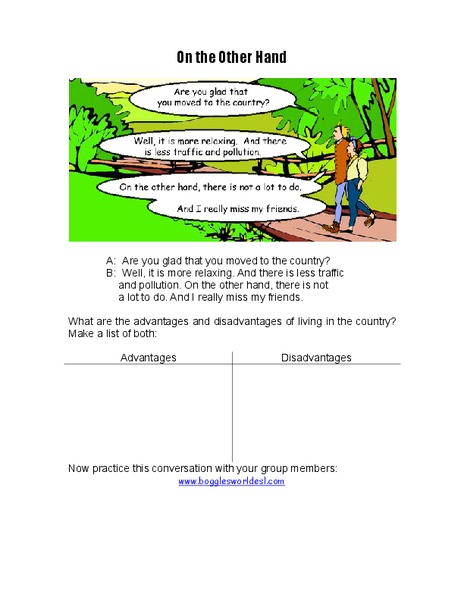 On the Other Hand

Are you glad that you moved to the country?

Well, it is more relaxing. And there is less traffic and pollution.

On the other hand, there is not a lot to do.

And I really miss my friends.

A: Are you glad that you moved to the country?
B: Well, it is more relaxing. And there is less traffic and pollution. On the other hand, there is not a lot to do. And I really miss my friends.

What are the advantages and disadvantages of living in the country? Make a list of both:

| Advantages | Disadvantages |
|---|---|
| | |

Now practice this conversation with your group members:
www.bogglesworldesl.com